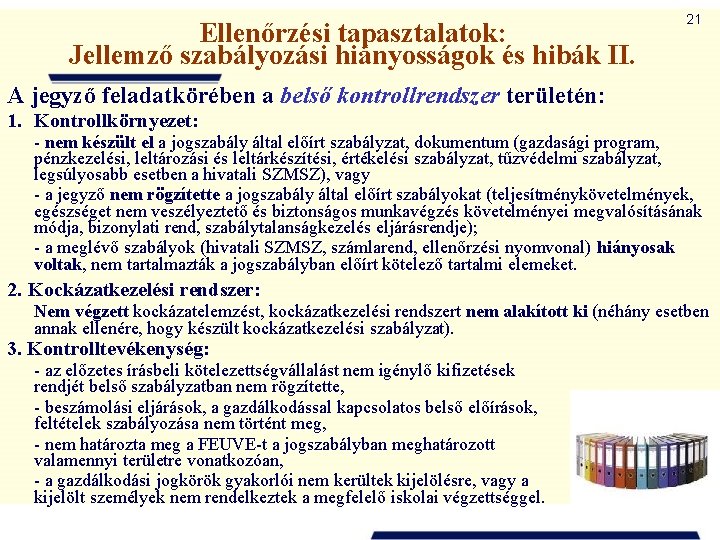 21

Ellenőrzési tapasztalatok:
Jellemző szabályozási hiányosságok és hibák II.

A jegyző feladatkörében a belső kontrollrendszer területén:

1. Kontrollkörnyezet:

- nem készült el a jogszabály által előírt szabályzat, dokumentum (gazdasági program, pénzkezelési, leltározási és leltárkészítési, értékelési szabályzat, tűzvédelmi szabályzat, legsúlyosabb esetben a hivatali SZMSZ), vagy

- a jegyző nem rögzítette a jogszabály által előírt szabályokat (teljesítménykövetelmények, egészséget nem veszélyeztető és biztonságos munkavégzés követelményei megvalósításának módja, bizonylati rend, szabálytalanságkezelés eljárásrendje);

- a meglévő szabályok (hivatali SZMSZ, számlarend, ellenőrzési nyomvonal) hiányosak voltak, nem tartalmazták a jogszabályban előírt kötelező tartalmi elemeket.

2. Kockázatkezelési rendszer:

Nem végzett kockázatelemzést, kockázatkezelési rendszert nem alakított ki (néhány esetben annak ellenére, hogy készült kockázatkezelési szabályzat).

3. Kontrolltevékenység:

- az előzetes írásbeli kötelezettségvállalást nem igénylő kifizetések rendjét belső szabályzatban nem rögzítette,

- beszámolási eljárások, a gazdálkodással kapcsolatos belső előírások, feltételek szabályozása nem történt meg,

- nem határozta meg a FEUVE-t a jogszabályban meghatározott valamennyi területre vonatkozóan,

- a gazdálkodási jogkörök gyakorlói nem kerültek kijelölésre, vagy a kijelölt személyek nem rendelkeztek a megfelelő iskolai végzettséggel.